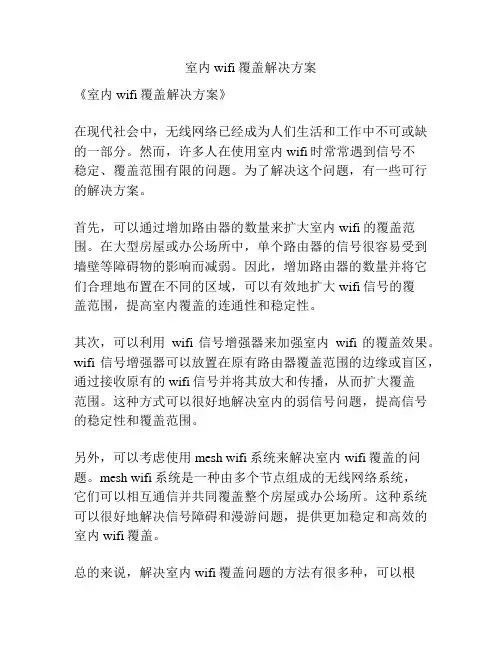 室内 wifi 覆盖解决方案

《室内 wifi 覆盖解决方案》

在现代社会中，无线网络已经成为人们生活和工作中不可或缺的一部分。然而，许多人在使用室内 wifi 时常常遇到信号不稳定、覆盖范围有限的问题。为了解决这个问题，有一些可行的解决方案。

首先，可以通过增加路由器的数量来扩大室内 wifi 的覆盖范围。在大型房屋或办公场所中，单个路由器的信号很容易受到墙壁等障碍物的影响而减弱。因此，增加路由器的数量并将它们合理地布置在不同的区域，可以有效地扩大 wifi 信号的覆盖范围，提高室内覆盖的连通性和稳定性。

其次，可以利用 wifi 信号增强器来加强室内 wifi 的覆盖效果。wifi 信号增强器可以放置在原有路由器覆盖范围的边缘或盲区，通过接收原有的 wifi 信号并将其放大和传播，从而扩大覆盖范围。这种方式可以很好地解决室内的弱信号问题，提高信号的稳定性和覆盖范围。

另外，可以考虑使用 mesh wifi 系统来解决室内 wifi 覆盖的问题。mesh wifi 系统是一种由多个节点组成的无线网络系统，它们可以相互通信并共同覆盖整个房屋或办公场所。这种系统可以很好地解决信号障碍和漫游问题，提供更加稳定和高效的室内 wifi 覆盖。

总的来说，解决室内 wifi 覆盖问题的方法有很多种，可以根